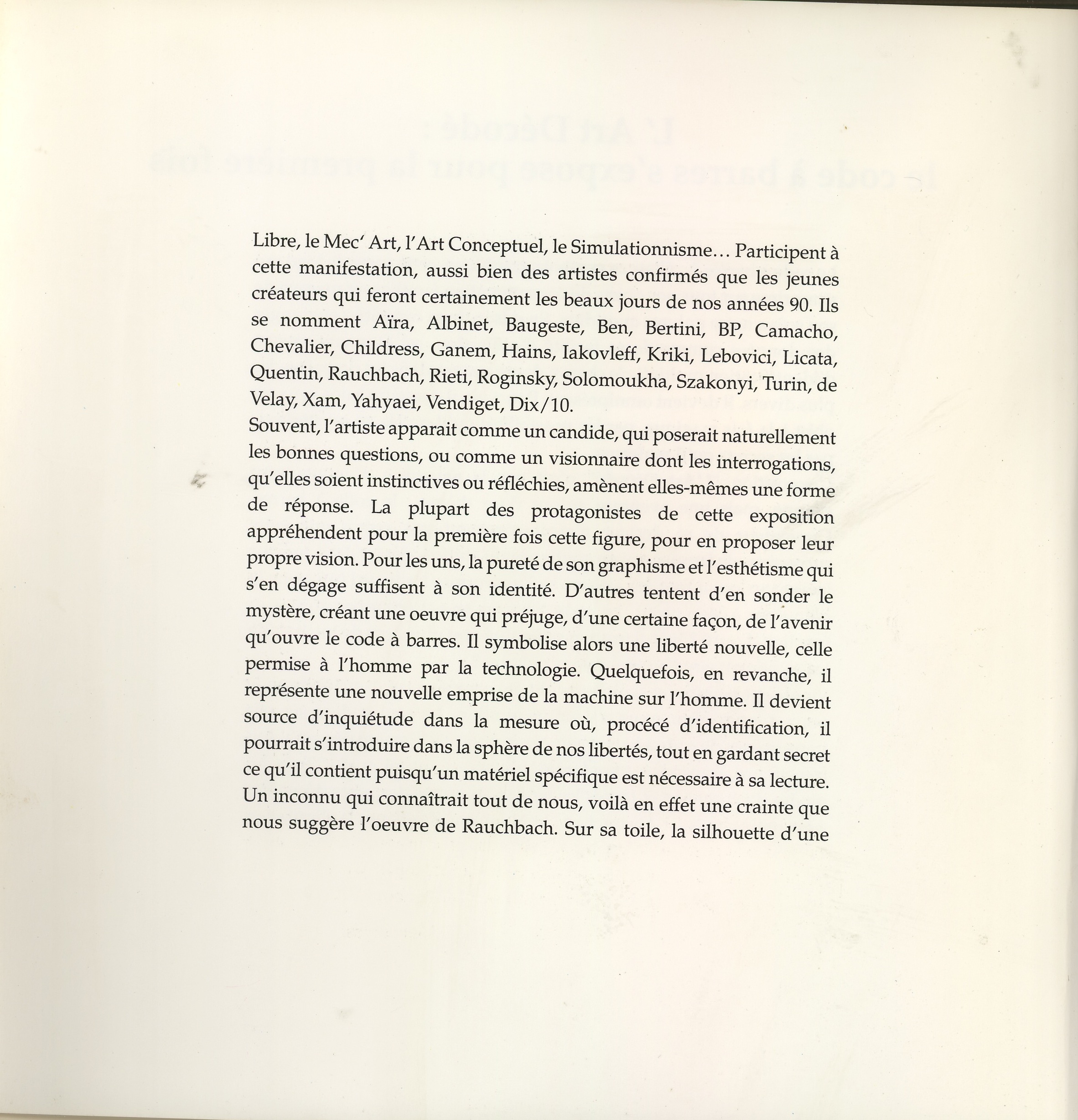 Libre, le Mec' Art, l'Art Conceptuel, le Simulationnisme... Participent à cette manifestation, aussi bien des artistes confirmés que les jeunes créateurs qui feront certainement les beaux jours de nos années 90. Ils se nomment Aïra, Albinet, Baugeste, Ben, Bertini, BP, Camacho, Chevalier, Childress, Ganem, Hains, Iakovleff, Kriki, Lebovici, Licata, Quentin, Rauchbach, Rieti, Roginsky, Solomoukha, Szakonyi, Turin, de Velay, Xam, Yahyaei, Vendiget, Dix/10.
Souvent, l'artiste apparait comme un candide, qui poserait naturellement les bonnes questions, ou comme un visionnaire dont les interrogations, qu'elles soient instinctives ou réfléchies, amènent elles-mêmes une forme de réponse. La plupart des protagonistes de cette exposition appréhendent pour la première fois cette figure, pour en proposer leur propre vision. Pour les uns, la pureté de son graphisme et l'esthétisme qui s'en dégage suffisent à son identité. D'autres tentent d'en sonder le mystère, créant une oeuvre qui préjuge, d'une certaine façon, de l'avenir qu'ouvre le code à barres. Il symbolise alors une liberté nouvelle, celle permise à l'homme par la technologie. Quelquefois, en revanche, il représente une nouvelle emprise de la machine sur l'homme. Il devient source d'inquiétude dans la mesure où, procécé d'identification, il pourrait s'introduire dans la sphère de nos libertés, tout en gardant secret ce qu'il contient puisqu'un matériel spécifique est nécessaire à sa lecture. Un inconnu qui connaîtrait tout de nous, voilà en effet une crainte que nous suggère l'oeuvre de Rauchbach. Sur sa toile, la silhouette d'une